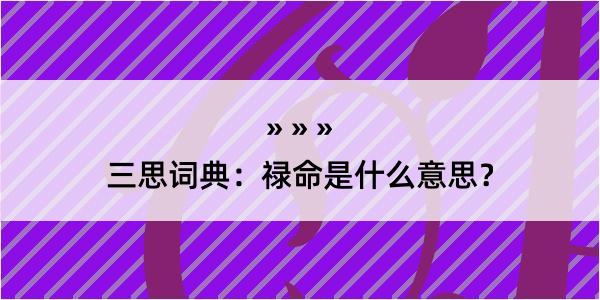 » » »
三思词典：禄命是什么意思？